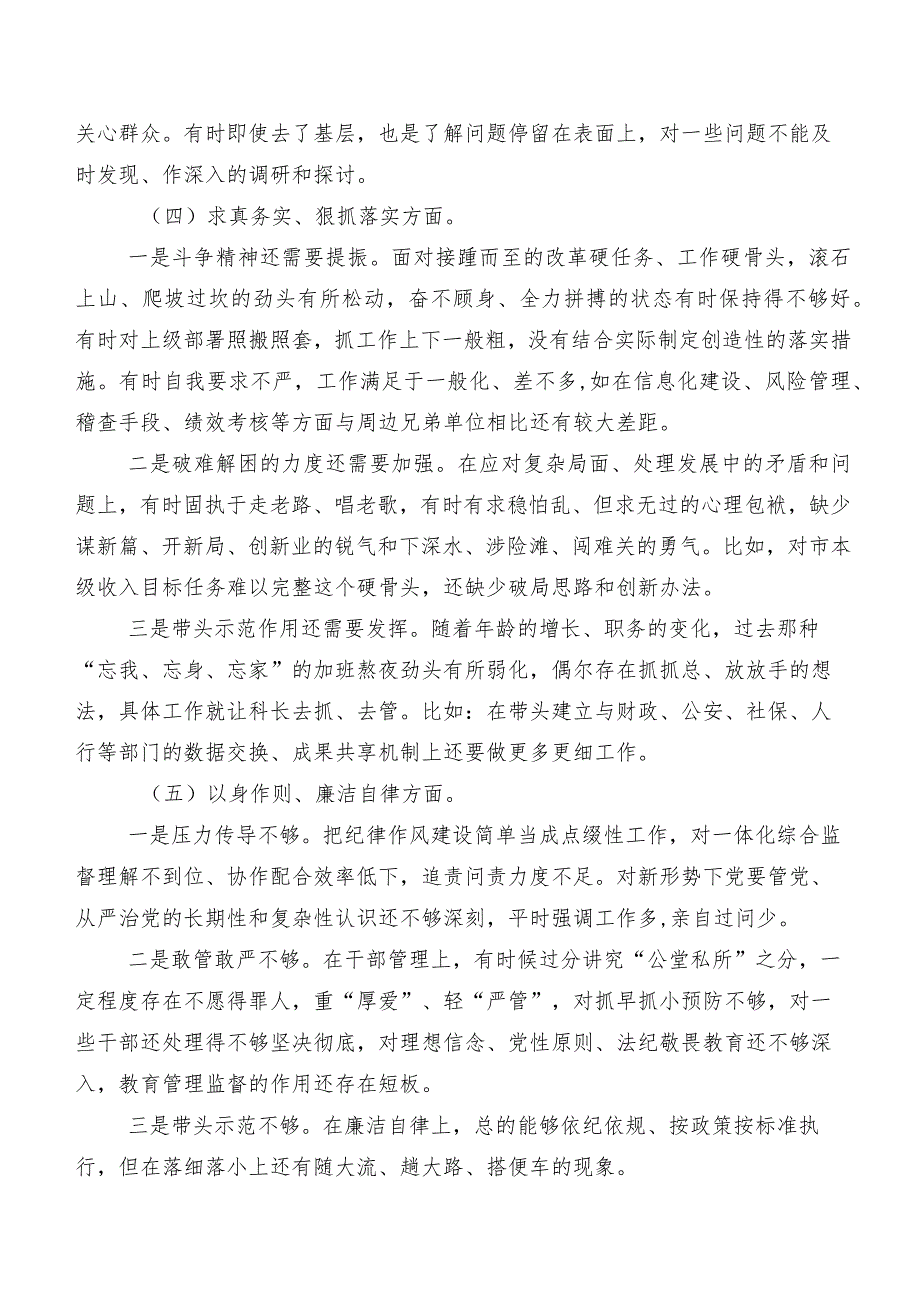 关心群众。有时即使去了基层，也是了解问题停留在表面上，对一些问题不能及时发现、作深入的调研和探讨。

（四）求真务实、狠抓落实方面。

一是斗争精神还需要提振。面对接踵而至的改革硬任务、工作硬骨头，滚石上山、爬坡过坎的劲头有所松动，奋不顾身、全力拼搏的状态有时保持得不够好。有时对上级部署照搬照套，抓工作上下一般粗，没有结合实际制定创造性的落实措施。有时自我要求不严，工作满足于一般化、差不多，如在信息化建设、风险管理、稽查手段、绩效考核等方面与周边兄弟单位相比还有较大差距。

二是破难解困的力度还需要加强。在应对复杂局面、处理发展中的矛盾和问题上，有时固执于走老路、唱老歌，有时有求稳怕乱、但求无过的心理包袱，缺少谋新篇、开新局、创新业的锐气和下深水、涉险滩、闯难关的勇气。比如，对市本级收入目标任务难以完整这个硬骨头，还缺少破局思路和创新办法。

三是带头示范作用还需要发挥。随着年龄的增长、职务的变化，过去那种“忘我、忘身、忘家”的加班熬夜劲头有所弱化，偶尔存在抓抓总、放放手的想法，具体工作就让科长去抓、去管。比如：在带头建立与财政、公安、社保、人行等部门的数据交换、成果共享机制上还要做更多更细工作。

（五）以身作则、廉洁自律方面。

一是压力传导不够。把纪律作风建设简单当成点缀性工作，对一体化综合监督理解不到位、协作配合效率低下，追责问责力度不足。对新形势下党要管党、从严治党的长期性和复杂性认识还不够深刻，平时强调工作多，亲自过问少。

二是敢管敢严不够。在干部管理上，有时候过分讲究“公堂私所”之分，一定程度存在不愿得罪人，重“厚爱”、轻“严管”，对抓早抓小预防不够，对一些干部还处理得不够坚决彻底，对理想信念、党性原则、法纪敬畏教育还不够深入，教育管理监督的作用还存在短板。

三是带头示范不够。在廉洁自律上，总的能够依纪依规、按政策按标准执行，但在落细落小上还有随大流、趟大路、搭便车的现象。